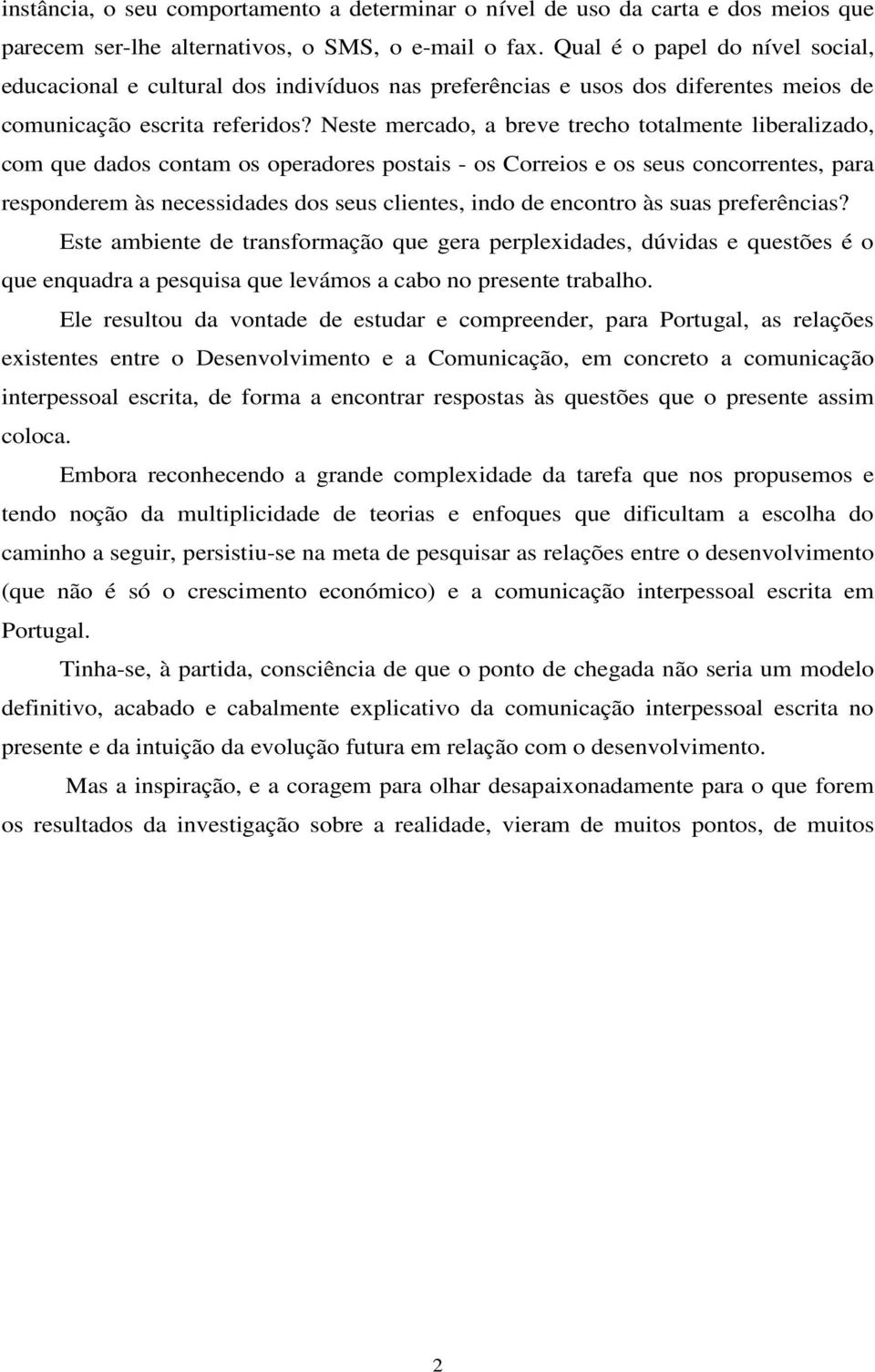 instância, o seu comportamento a determinar o nível de uso da carta e dos meios que parecem ser-lhe alternativos, o SMS, o e-mail o fax. Qual é o papel do nível social, educacional e cultural dos indivíduos nas preferências e usos dos diferentes meios de comunicação escrita referidos? Neste mercado, a breve trecho totalmente liberalizado, com que dados contam os operadores postais - os Correios e os seus concorrentes, para responderem às necessidades dos seus clientes, indo de encontro às suas preferências?

Este ambiente de transformação que gera perplexidades, dúvidas e questões é o que enquadra a pesquisa que levámos a cabo no presente trabalho.

Ele resultou da vontade de estudar e compreender, para Portugal, as relações existentes entre o Desenvolvimento e a Comunicação, em concreto a comunicação interpessoal escrita, de forma a encontrar respostas às questões que o presente assim coloca.

Embora reconhecendo a grande complexidade da tarefa que nos propusemos e tendo noção da multiplicidade de teorias e enfoques que dificultam a escolha do caminho a seguir, persistiu-se na meta de pesquisar as relações entre o desenvolvimento (que não é só o crescimento económico) e a comunicação interpessoal escrita em Portugal.

Tinha-se, à partida, consciência de que o ponto de chegada não seria um modelo definitivo, acabado e cabalmente explicativo da comunicação interpessoal escrita no presente e da intuição da evolução futura em relação com o desenvolvimento.

Mas a inspiração, e a coragem para olhar desapaixonadamente para o que forem os resultados da investigação sobre a realidade, vieram de muitos pontos, de muitos

2